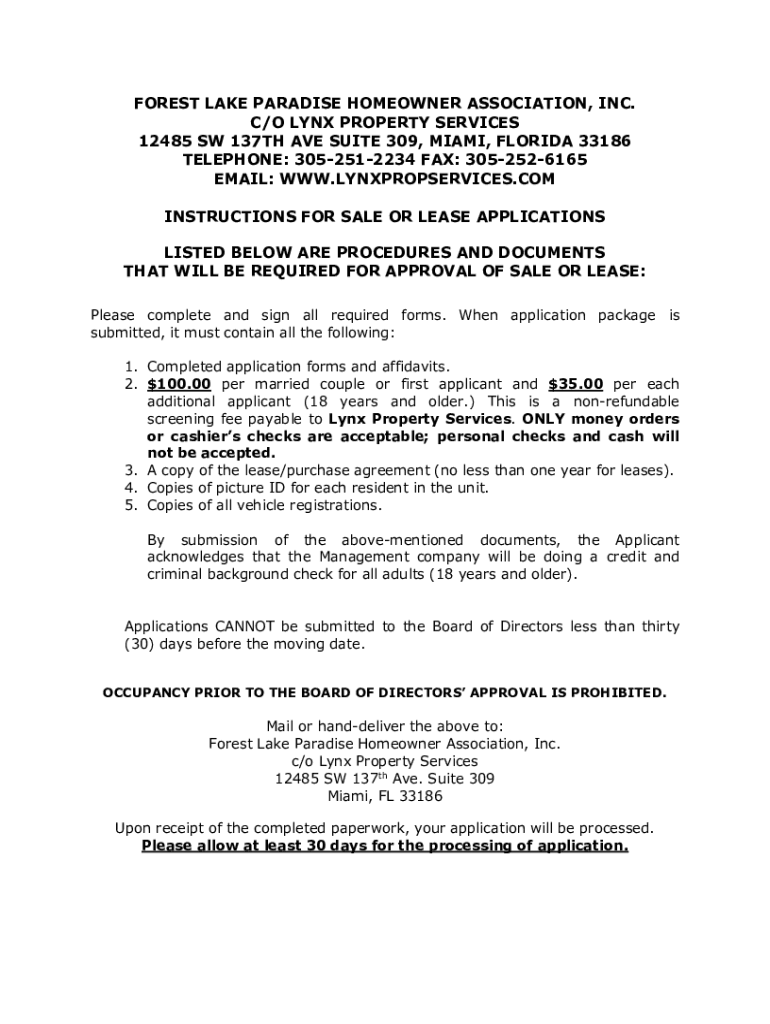 FOREST LAKE PARADISE HOMEOWNER ASSOCIATION, INC.
C/O LYNX PROPERTY SERVICES
12485 SW 137TH AVE SUITE 309, MIAMI, FLORIDA 33186
TELEPHONE: 305-251-2234 FAX: 305-252-6165
EMAIL: WWW.LYNXPROPSERVICES.COM

INSTRUCTIONS FOR SALE OR LEASE APPLICATIONS

LISTED BELOW ARE PROCEDURES AND DOCUMENTS
THAT WILL BE REQUIRED FOR APPROVAL OF SALE OR LEASE:

Please complete and sign all required forms. When application package is submitted, it must contain all the following:

1. Completed application forms and affidavits.
2. $100.00 per married couple or first applicant and $35.00 per each additional applicant (18 years and older.) This is a non-refundable screening fee payable to Lynx Property Services. ONLY money orders or cashier's checks are acceptable; personal checks and cash will not be accepted.
3. A copy of the lease/purchase agreement (no less than one year for leases).
4. Copies of picture ID for each resident in the unit.
5. Copies of all vehicle registrations.

By submission of the above-mentioned documents, the Applicant acknowledges that the Management company will be doing a credit and criminal background check for all adults (18 years and older).

Applications CANNOT be submitted to the Board of Directors less than thirty (30) days before the moving date.

OCCUPANCY PRIOR TO THE BOARD OF DIRECTORS' APPROVAL IS PROHIBITED.

Mail or hand-deliver the above to:
Forest Lake Paradise Homeowner Association, Inc.
c/o Lynx Property Services
12485 SW 137$^{th}$ Ave. Suite 309
Miami, FL 33186

Upon receipt of the completed paperwork, your application will be processed.
Please allow at least 30 days for the processing of application.